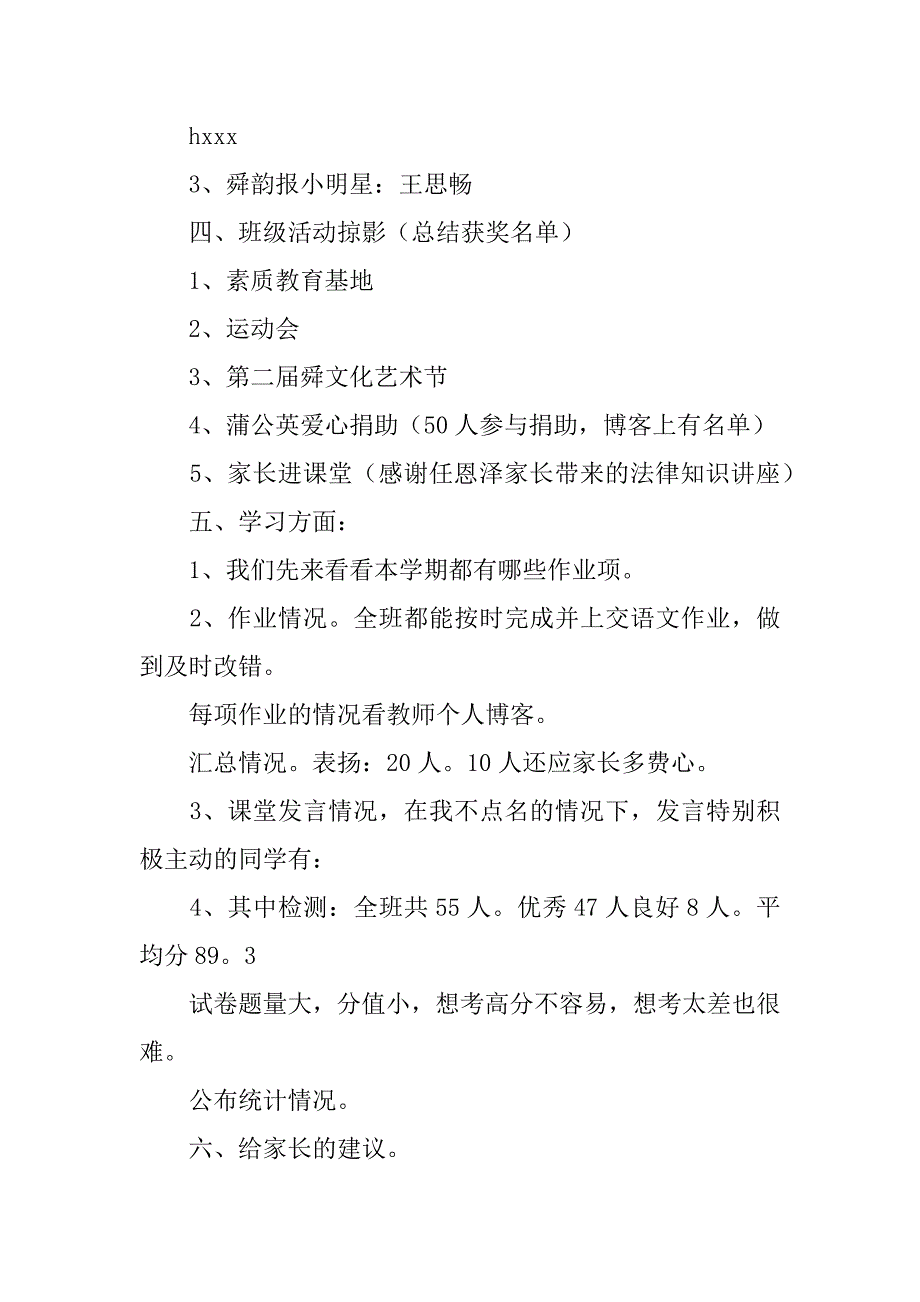 hxxx

3、舜韵报小明星：王思畅

四、班级活动掠影（总结获奖名单）

1、素质教育基地

2、运动会

3、第二届舜文化艺术节

4、蒲公英爱心捐助（50人参与捐助，博客上有名单）

5、家长进课堂（感谢任恩泽家长带来的法律知识讲座）

五、学习方面：

1、我们先来看看本学期都有哪些作业项。

2、作业情况。全班都能按时完成并上交语文作业，做到及时改错。

每项作业的情况看教师个人博客。

汇总情况。表扬：20人。10人还应家长多费心。

3、课堂发言情况，在我不点名的情况下，发言特别积极主动的同学有：

4、其中检测：全班共55人。优秀47人良好8人。平均分89。3

试卷题量大，分值小，想考高分不容易，想考太差也很难。

公布统计情况。

六、给家长的建议。